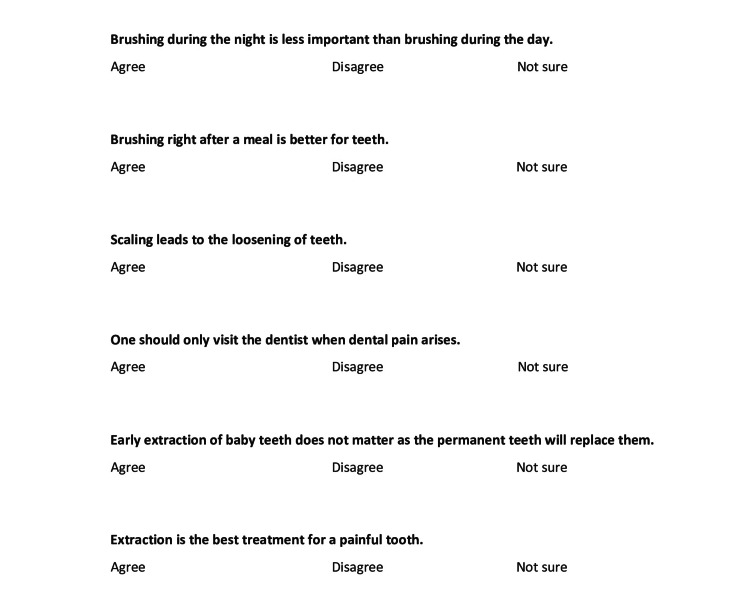 Brushing during the night is less important than brushing during the day.

Agree Disagree Not sure

Brushing right after a meal is better for teeth.

Agree Disagree Not sure

Scaling leads to the loosening of teeth.

Agree Disagree Not sure

One should only visit the dentist when dental pain arises.

Agree Disagree Not sure

Early extraction of baby teeth does not matter as the permanent teeth will replace them.

Agree Disagree Not sure

Extraction is the best treatment for a painful tooth.

Agree Disagree Not sure